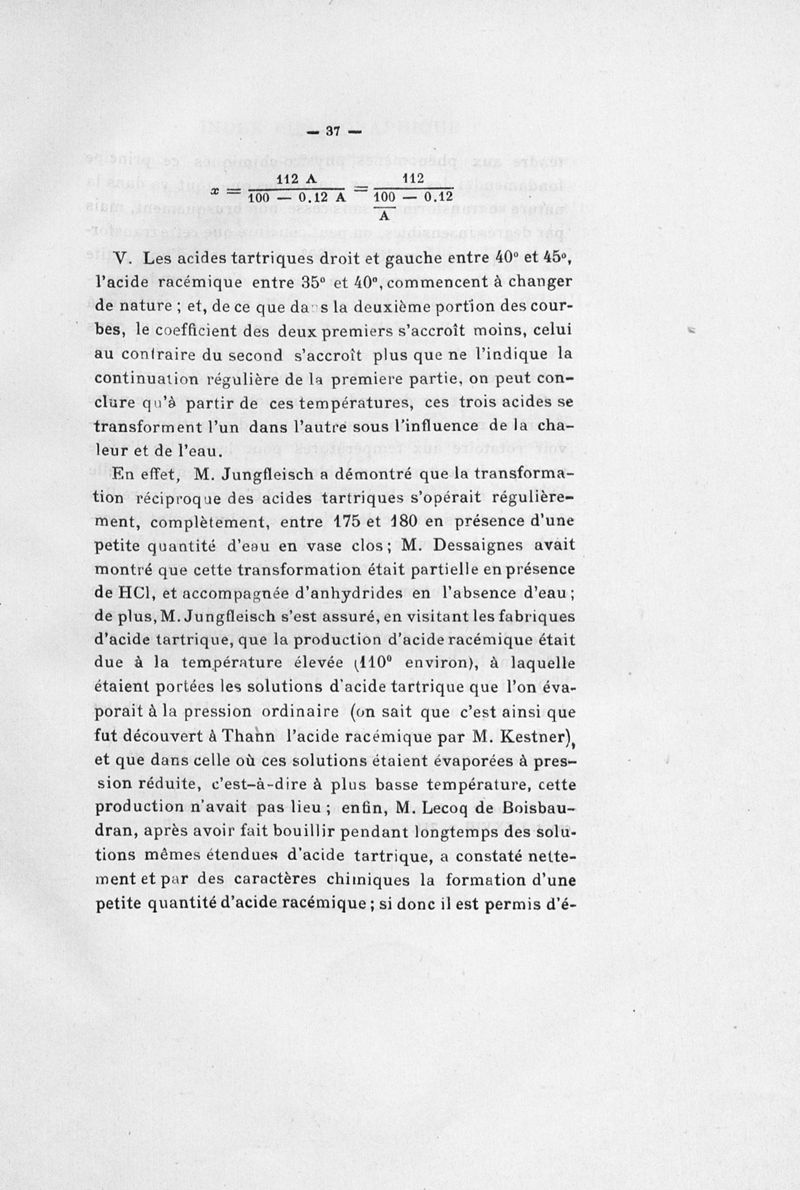 — 37 —

$x = \frac{112\ A}{100 - 0.12\ A} = \frac{112}{\frac{100}{A} - 0.12}$

V. Les acides tartriques droit et gauche entre 40° et 45°, l'acide racémique entre 35° et 40°, commencent à changer de nature ; et, de ce que da s la deuxième portion des courbes, le coefficient des deux premiers s'accroît moins, celui au contraire du second s'accroît plus que ne l'indique la continuation régulière de la premiere partie, on peut conclure qu'à partir de ces températures, ces trois acides se transforment l'un dans l'autre sous l'influence de la chaleur et de l'eau.

En effet, M. Jungfleisch a démontré que la transformation réciproque des acides tartriques s'opérait régulièrement, complètement, entre 175 et 180 en présence d'une petite quantité d'eau en vase clos ; M. Dessaignes avait montré que cette transformation était partielle en présence de HCl, et accompagnée d'anhydrides en l'absence d'eau ; de plus, M. Jungfleisch s'est assuré, en visitant les fabriques d'acide tartrique, que la production d'acide racémique était due à la température élevée (110° environ), à laquelle étaient portées les solutions d'acide tartrique que l'on évaporait à la pression ordinaire (on sait que c'est ainsi que fut découvert à Thann l'acide racémique par M. Kestner), et que dans celle où ces solutions étaient évaporées à pression réduite, c'est-à-dire à plus basse température, cette production n'avait pas lieu ; enfin, M. Lecoq de Boisbaudran, après avoir fait bouillir pendant longtemps des solutions mêmes étendues d'acide tartrique, a constaté nettement et par des caractères chimiques la formation d'une petite quantité d'acide racémique ; si donc il est permis d'é-